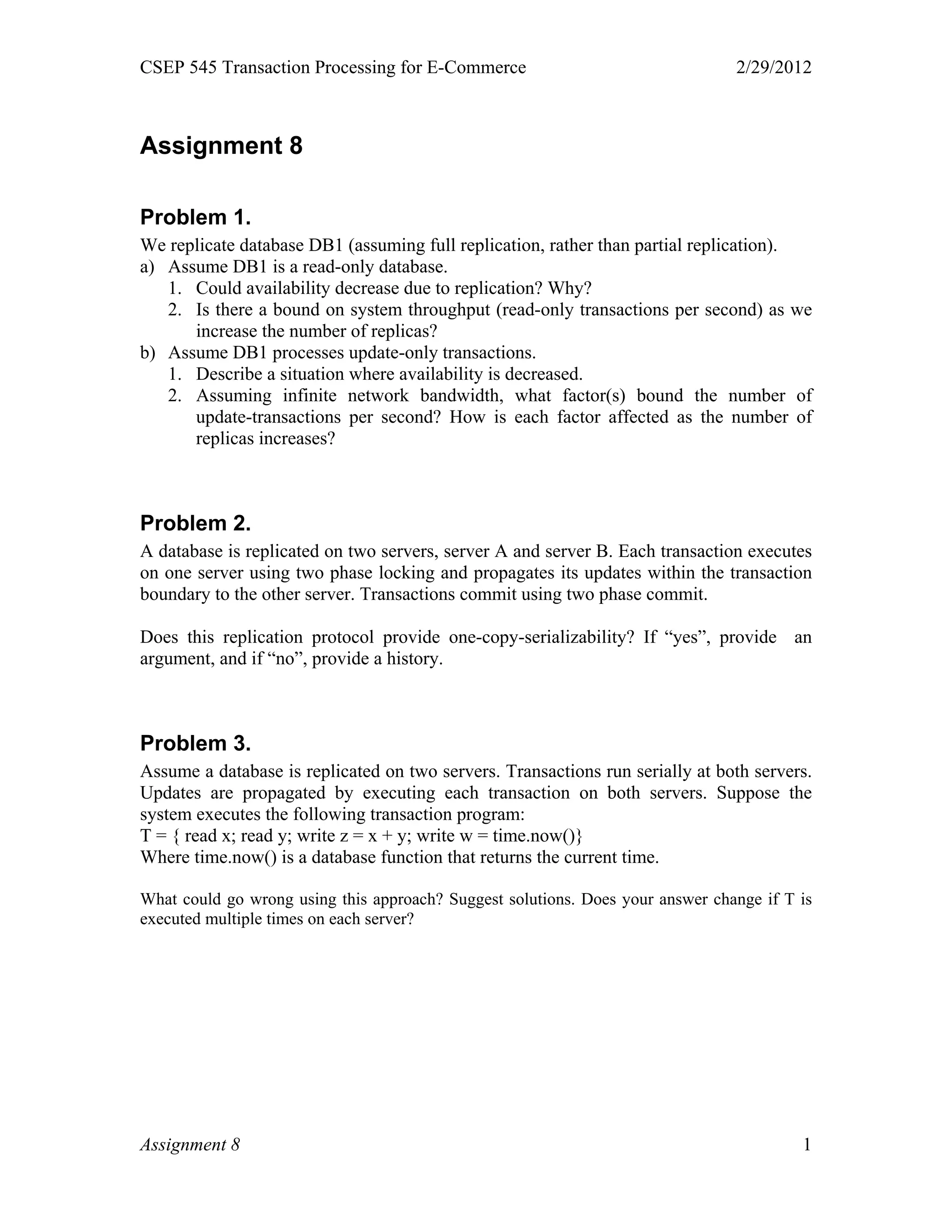 CSEP 545 Transaction Processing for E-Commerce 2/29/2012

Assignment 8

Problem 1.
We replicate database DB1 (assuming full replication, rather than partial replication).
a) Assume DB1 is a read-only database.
1. Could availability decrease due to replication? Why?
2. Is there a bound on system throughput (read-only transactions per second) as we increase the number of replicas?
b) Assume DB1 processes update-only transactions.
1. Describe a situation where availability is decreased.
2. Assuming infinite network bandwidth, what factor(s) bound the number of update-transactions per second? How is each factor affected as the number of replicas increases?

Problem 2.
A database is replicated on two servers, server A and server B. Each transaction executes on one server using two phase locking and propagates its updates within the transaction boundary to the other server. Transactions commit using two phase commit.

Does this replication protocol provide one-copy-serializability? If “yes”, provide an argument, and if “no”, provide a history.

Problem 3.
Assume a database is replicated on two servers. Transactions run serially at both servers. Updates are propagated by executing each transaction on both servers. Suppose the system executes the following transaction program:
T = { read x; read y; write z = x + y; write w = time.now()}
Where time.now() is a database function that returns the current time.

What could go wrong using this approach? Suggest solutions. Does your answer change if T is executed multiple times on each server?

Assignment 8 1